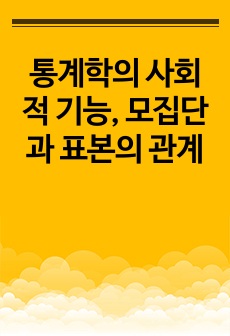 통계학의 사회적 기능, 모집단과 표본의 관계